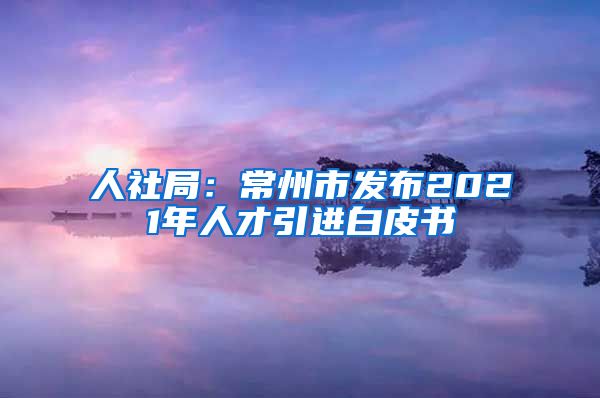 人社局：常州市发布2021年人才引进白皮书